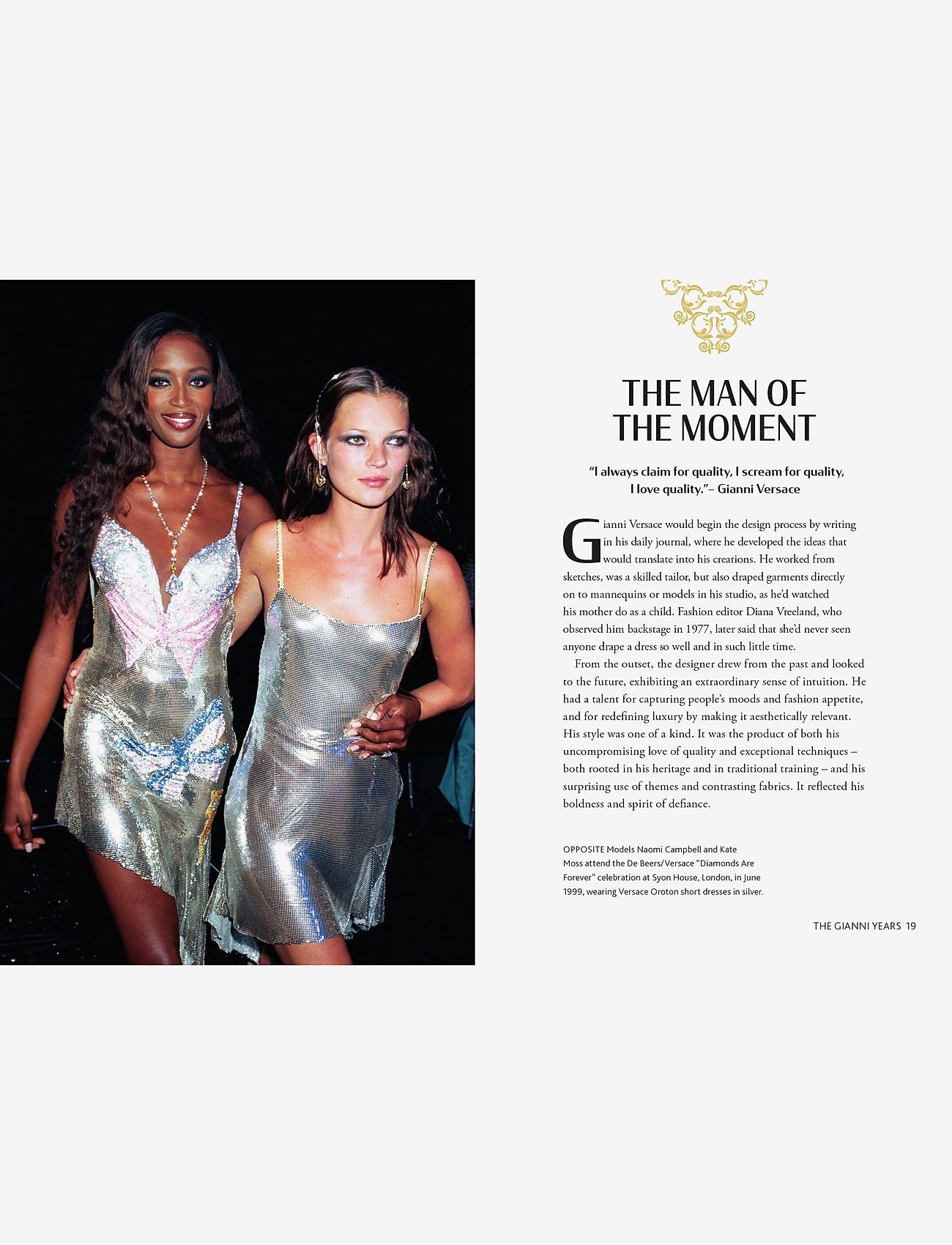 THE MAN OF THE MOMENT

"I always claim for quality, I scream for quality, I love quality."– Gianni Versace

Gianni Versace would begin the design process by writing in his daily journal, where he developed the ideas that would translate into his creations. He worked from sketches, was a skilled tailor, but also draped garments directly on to mannequins or models in his studio, as he'd watched his mother do as a child. Fashion editor Diana Vreeland, who observed him backstage in 1977, later said that she'd never seen anyone drape a dress so well and in such little time.

From the outset, the designer drew from the past and looked to the future, exhibiting an extraordinary sense of intuition. He had a talent for capturing people's moods and fashion appetite, and for redefining luxury by making it aesthetically relevant. His style was one of a kind. It was the product of both his uncompromising love of quality and exceptional techniques – both rooted in his heritage and in traditional training – and his surprising use of themes and contrasting fabrics. It reflected his boldness and spirit of defiance.

OPPOSITE Models Naomi Campbell and Kate Moss attend the De Beers/Versace "Diamonds Are Forever" celebration at Syon House, London, in June 1999, wearing Versace Oroton short dresses in silver.

THE GIANNI YEARS 19